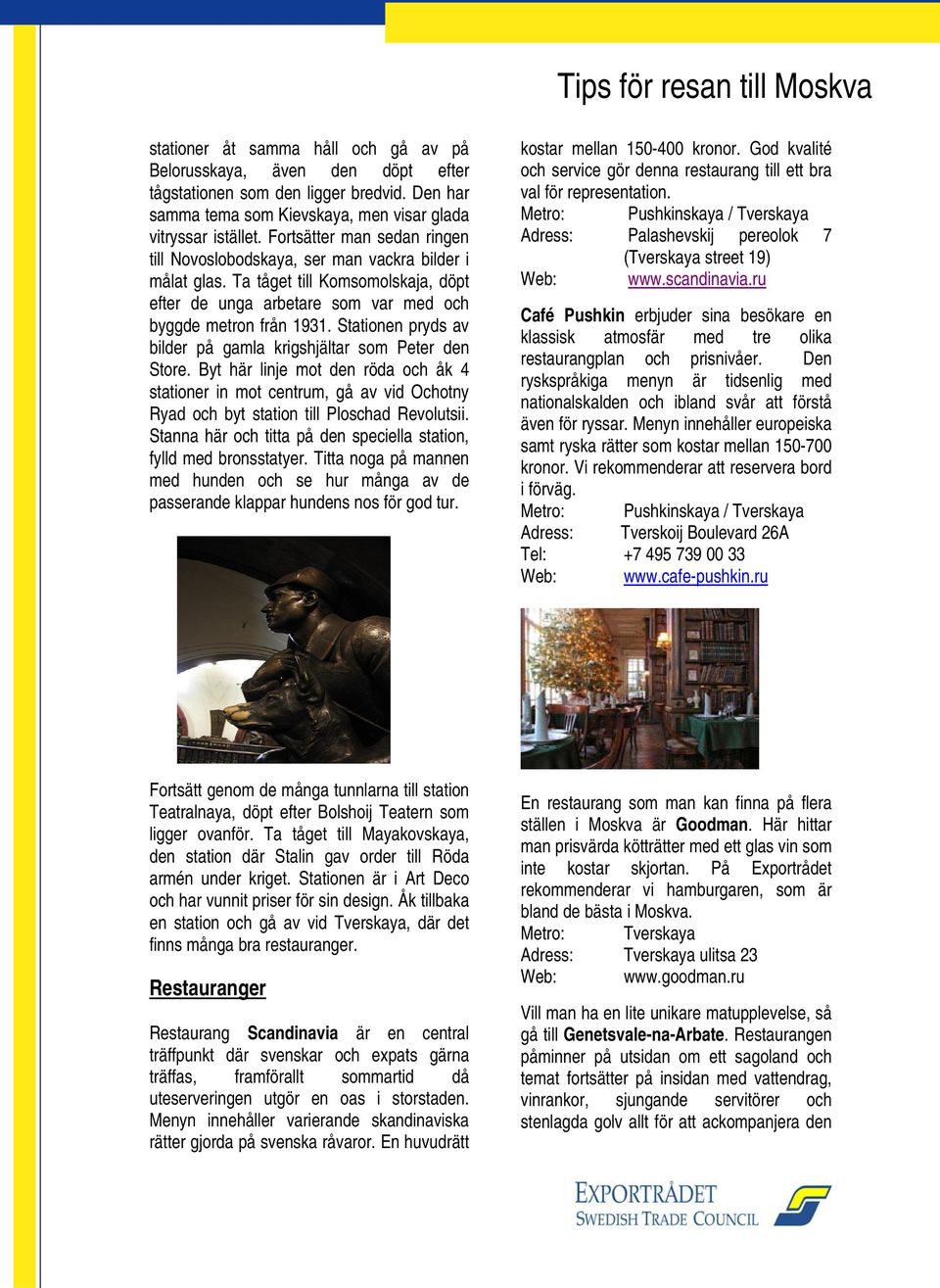 Tips för resan till Moskva

stationer åt samma håll och gå av på Belorusskaya, även den döpt efter tågstationen som den ligger bredvid. Den har samma tema som Kievskaya, men visar glada vitryssar istället. Fortsätter man sedan ringen till Novoslobodskaya, ser man vackra bilder i målat glas. Ta tåget till Komsomolskaja, döpt efter de unga arbetare som var med och byggde metron från 1931. Stationen pryds av bilder på gamla krigshjältar som Peter den Store. Byt här linje mot den röda och åk 4 stationer in mot centrum, gå av vid Ochotny Ryad och byt station till Ploschad Revolutsii. Stanna här och titta på den speciella station, fylld med bronsstatyer. Titta noga på mannen med hunden och se hur många av de passerande klappar hundens nos för god tur.

Fortsätt genom de många tunnlarna till station Teatralnaya, döpt efter Bolshoij Teatern som ligger ovanför. Ta tåget till Mayakovskaya, den station där Stalin gav order till Röda armén under kriget. Stationen är i Art Deco och har vunnit priser för sin design. Åk tillbaka en station och gå av vid Tverskaya, där det finns många bra restauranger.

Restauranger

Restaurang Scandinavia är en central träffpunkt där svenskar och expats gärna träffas, framförallt sommartid då uteserveringen utgör en oas i storstaden. Menyn innehåller varierande skandinaviska rätter gjorda på svenska råvaror. En huvudrätt kostar mellan 150-400 kronor. God kvalité och service gör denna restaurang till ett bra val för representation.
Metro: Pushkinskaya / Tverskaya
Adress: Palashevskij pereolok 7 (Tverskaya street 19)
Web: www.scandinavia.ru

Café Pushkin erbjuder sina besökare en klassisk atmosfär med tre olika restaurangplan och prisnivåer. Den ryskspråkiga menyn är tidsenlig med nationalskalden och ibland svår att förstå även för ryssar. Menyn innehåller europeiska samt ryska rätter som kostar mellan 150-700 kronor. Vi rekommenderar att reservera bord i förväg.
Metro: Pushkinskaya / Tverskaya
Adress: Tverskoij Boulevard 26A
Tel: +7 495 739 00 33
Web: www.cafe-pushkin.ru

En restaurang som man kan finna på flera ställen i Moskva är Goodman. Här hittar man prisvärda kötträtter med ett glas vin som inte kostar skjortan. På Exportrådet rekommenderar vi hamburgaren, som är bland de bästa i Moskva.
Metro: Tverskaya
Adress: Tverskaya ulitsa 23
Web: www.goodman.ru

Vill man ha en lite unikare matupplevelse, så gå till Genetsvale-na-Arbate. Restaurangen påminner på utsidan om ett sagoland och temat fortsätter på insidan med vattendrag, vinrankor, sjungande servitörer och stenlagda golv allt för att ackompanjera den

EXPORTRÅDET
SWEDISH TRADE COUNCIL